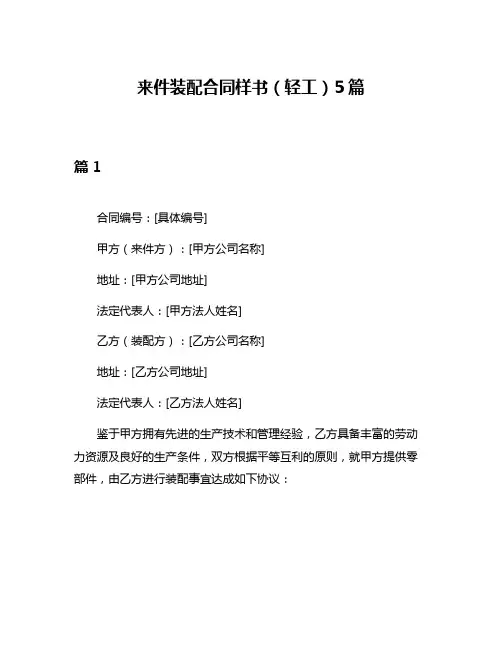 来件装配合同样书（轻工）5篇

篇 1

合同编号：[具体编号]

甲方（来件方）：[甲方公司名称]

地址：[甲方公司地址]

法定代表人：[甲方法人姓名]

乙方（装配方）：[乙方公司名称]

地址：[乙方公司地址]

法定代表人：[乙方法人姓名]

鉴于甲方拥有先进的生产技术和管理经验，乙方具备丰富的劳动力资源及良好的生产条件，双方根据平等互利的原则，就甲方提供零部件，由乙方进行装配事宜达成如下协议：